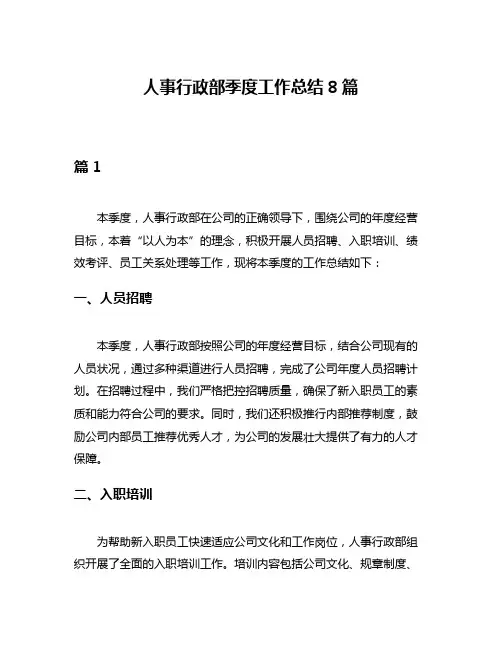 人事行政部季度工作总结 8 篇

篇 1

本季度，人事行政部在公司的正确领导下，围绕公司的年度经营目标，本着“以人为本”的理念，积极开展人员招聘、入职培训、绩效考评、员工关系处理等工作，现将本季度的工作总结如下：

一、人员招聘

本季度，人事行政部按照公司的年度经营目标，结合公司现有的人员状况，通过多种渠道进行人员招聘，完成了公司年度人员招聘计划。在招聘过程中，我们严格把控招聘质量，确保了新入职员工的素质和能力符合公司的要求。同时，我们还积极推行内部推荐制度，鼓励公司内部员工推荐优秀人才，为公司的发展壮大提供了有力的人才保障。

二、入职培训

为帮助新入职员工快速适应公司文化和工作岗位，人事行政部组织开展了全面的入职培训工作。培训内容包括公司文化、规章制度、